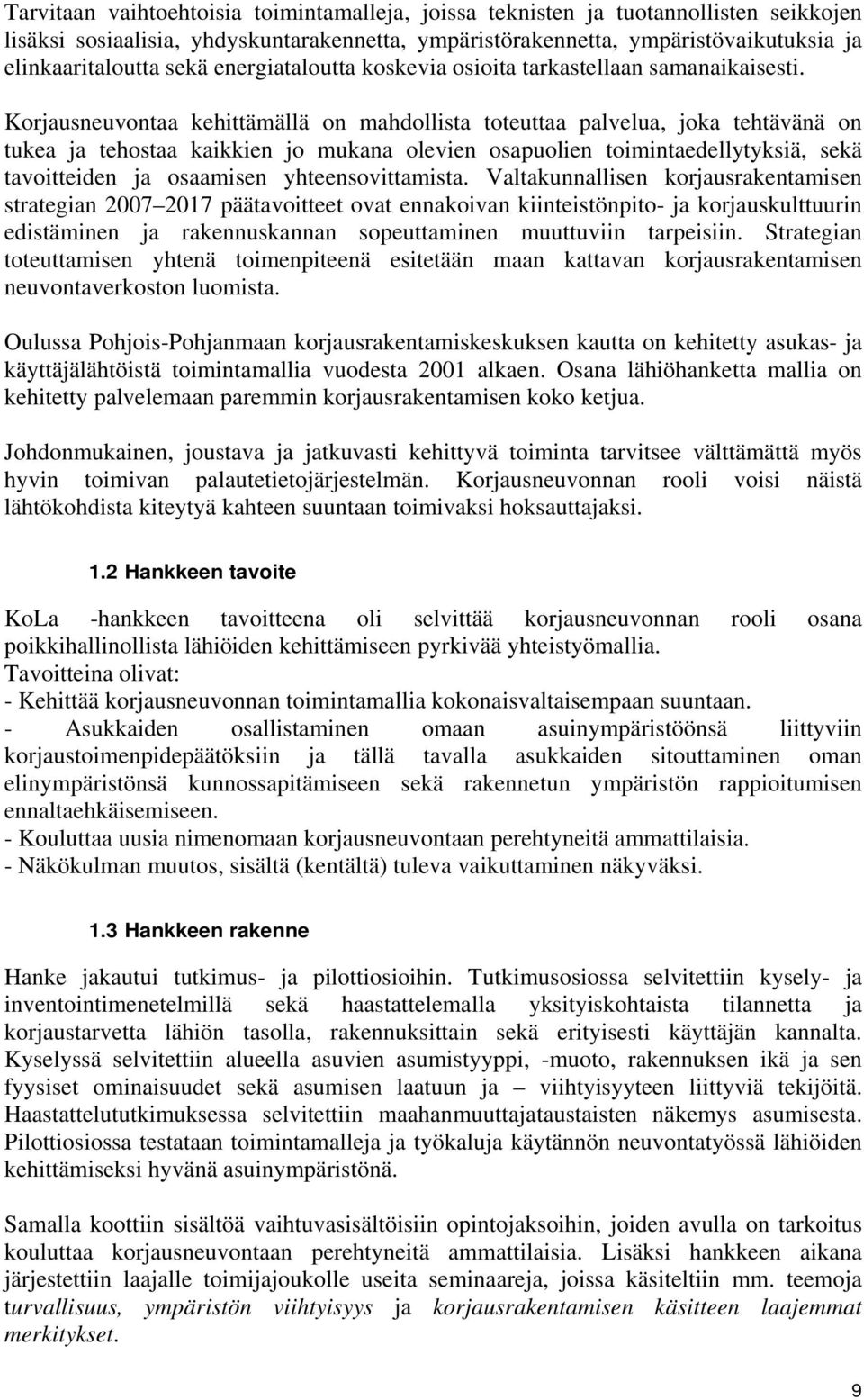 Tarvitaan vaihtoehtoisia toimintamalleja, joissa teknisten ja tuotannollisten seikkojen lisäksi sosiaalisia, yhdyskuntarakennetta, ympäristörakennetta, ympäristövaikutuksia ja elinkaaritaloutta sekä energiataloutta koskevia osioita tarkastellaan samanaikaisesti. Korjausneuvontaa kehittämällä on mahdollista toteuttaa palvelua, joka tehtävänä on tukea ja tehostaa kaikkien jo mukana olevien osapuolien toimintaedellytyksiä, sekä tavoitteiden ja osaamisen yhteensovittamista. Valtakunnallisen korjausrakentamisen strategian 2007 2017 päätavoitteet ovat ennakoivan kiinteistönpito- ja korjauskulttuurin edistäminen ja rakennuskannan sopeuttaminen muuttuviin tarpeisiin. Strategian toteuttamisen yhtenä toimenpiteenä esitetään maan kattavan korjausrakentamisen neuvontaverkoston luomista.

Oulussa Pohjois-Pohjanmaan korjausrakentamiskeskuksen kautta on kehitetty asukas- ja käyttäjälähtöistä toimintamallia vuodesta 2001 alkaen. Osana lähiöhanketta mallia on kehitetty palvelemaan paremmin korjausrakentamisen koko ketjua.

Johdonmukainen, joustava ja jatkuvasti kehittyvä toiminta tarvitsee välttämättä myös hyvin toimivan palautetietojärjestelmän. Korjausneuvonnan rooli voisi näistä lähtökohdista kiteytyä kahteen suuntaan toimivaksi hoksauttajaksi.

1.2 Hankkeen tavoite

KoLa -hankkeen tavoitteena oli selvittää korjausneuvonnan rooli osana poikkihallinollista lähiöiden kehittämiseen pyrkivää yhteistyömallia.
Tavoitteina olivat:
- Kehittää korjausneuvonnan toimintamallia kokonaisvaltaisempaan suuntaan.
- Asukkaiden osallistaminen omaan asuinympäristöönsä liittyviin korjaustoimenpidepäätöksiin ja tällä tavalla asukkaiden sitouttaminen oman elinympäristönsä kunnossapitämiseen sekä rakennetun ympäristön rappioitumisen ennaltaehkäisemiseen.
- Kouluttaa uusia nimenomaan korjausneuvontaan perehtyneitä ammattilaisia.
- Näkökulman muutos, sisältä (kentältä) tuleva vaikuttaminen näkyväksi.

1.3 Hankkeen rakenne

Hanke jakautui tutkimus- ja pilottiosioihin. Tutkimusosiossa selvitettiin kysely- ja inventointimenetelmillä sekä haastattelemalla yksityiskohtaista tilannetta ja korjaustarvetta lähiön tasolla, rakennuksittain sekä erityisesti käyttäjän kannalta. Kyselyssä selvitettiin alueella asuvien asumistyyppi, -muoto, rakennuksen ikä ja sen fyysiset ominaisuudet sekä asumisen laatuun ja – viihtyisyyteen liittyviä tekijöitä. Haastattelututkimuksessa selvitettiin maahanmuuttajataustaisten näkemys asumisesta. Pilottiosiossa testataan toimintamalleja ja työkaluja käytännön neuvontatyössä lähiöiden kehittämiseksi hyvänä asuinympäristönä.

Samalla koottiin sisältöä vaihtuvasisältöisiin opintojaksoihin, joiden avulla on tarkoitus kouluttaa korjausneuvontaan perehtyneitä ammattilaisia. Lisäksi hankkeen aikana järjestettiin laajalle toimijajoukolle useita seminaareja, joissa käsiteltiin mm. teemoja turvallisuus, ympäristön viihtyisyys ja korjausrakentamisen käsitteen laajemmat merkitykset.

9